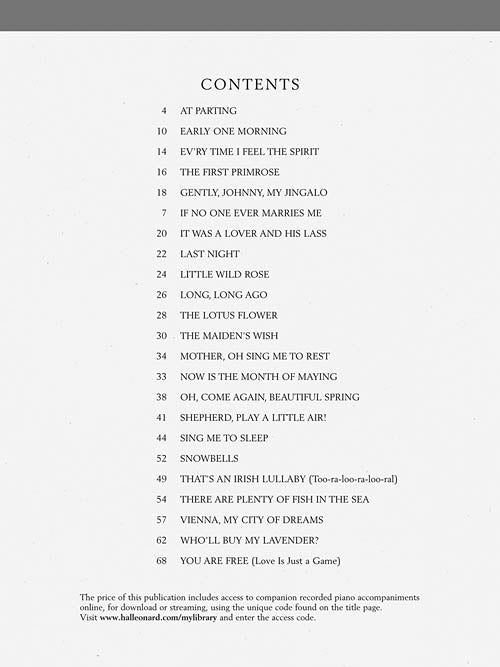 CONTENTS

4 AT PARTING
10 EARLY ONE MORNING
14 EV'RY TIME I FEEL THE SPIRIT
16 THE FIRST PRIMROSE
18 GENTLY, JOHNNY, MY JINGALO
7 IF NO ONE EVER MARRIES ME
20 IT WAS A LOVER AND HIS LASS
22 LAST NIGHT
24 LITTLE WILD ROSE
26 LONG, LONG AGO
28 THE LOTUS FLOWER
30 THE MAIDEN'S WISH
34 MOTHER, OH SING ME TO REST
33 NOW IS THE MONTH OF MAYING
38 OH, COME AGAIN, BEAUTIFUL SPRING
41 SHEPHERD, PLAY A LITTLE AIR!
44 SING ME TO SLEEP
52 SNOWBELLS
49 THAT'S AN IRISH LULLABY (Too-ra-loo-ra-loo-ral)
54 THERE ARE PLENTY OF FISH IN THE SEA
57 VIENNA, MY CITY OF DREAMS
62 WHO'LL BUY MY LAVENDER?
68 YOU ARE FREE (Love Is Just a Game)

The price of this publication includes access to companion recorded piano accompaniments online, for download or streaming, using the unique code found on the title page. Visit www.halleonard.com/mylibrary and enter the access code.